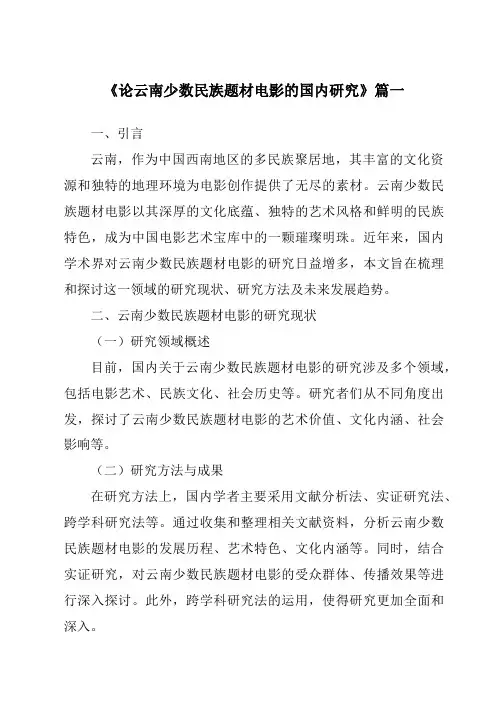 《论云南少数民族题材电影的国内研究》篇一

一、引言

云南，作为中国西南地区的多民族聚居地，其丰富的文化资源和独特的地理环境为电影创作提供了无尽的素材。云南少数民族题材电影以其深厚的文化底蕴、独特的艺术风格和鲜明的民族特色，成为中国电影艺术宝库中的一颗璀璨明珠。近年来，国内学术界对云南少数民族题材电影的研究日益增多，本文旨在梳理和探讨这一领域的研究现状、研究方法及未来发展趋势。

二、云南少数民族题材电影的研究现状

（一）研究领域概述

目前，国内关于云南少数民族题材电影的研究涉及多个领域，包括电影艺术、民族文化、社会历史等。研究者们从不同角度出发，探讨了云南少数民族题材电影的艺术价值、文化内涵、社会影响等。

（二）研究方法与成果

在研究方法上，国内学者主要采用文献分析法、实证研究法、跨学科研究法等。通过收集和整理相关文献资料，分析云南少数民族题材电影的发展历程、艺术特色、文化内涵等。同时，结合实证研究，对云南少数民族题材电影的受众群体、传播效果等进行深入探讨。此外，跨学科研究法的运用，使得研究更加全面和深入。